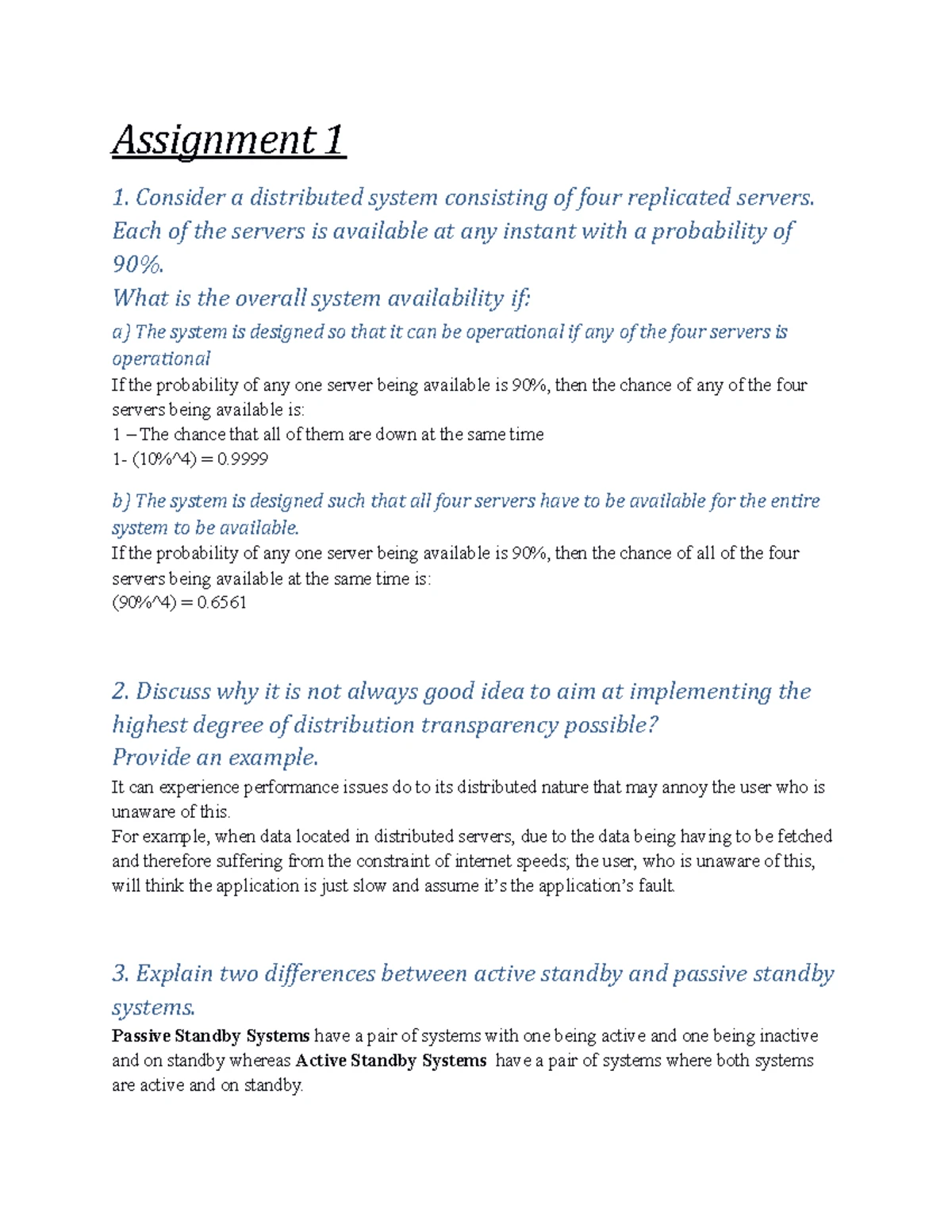 Assignment 1

1. Consider a distributed system consisting of four replicated servers. Each of the servers is available at any instant with a probability of 90%.

What is the overall system availability if:

a) The system is designed so that it can be operational if any of the four servers is operational

If the probability of any one server being available is 90%, then the chance of any of the four servers being available is:

1 – The chance that all of them are down at the same time

1- (10%^4) = 0.9999

b) The system is designed such that all four servers have to be available for the entire system to be available.

If the probability of any one server being available is 90%, then the chance of all of the four servers being available at the same time is:

(90%^4) = 0.6561

2. Discuss why it is not always good idea to aim at implementing the highest degree of distribution transparency possible?

Provide an example.

It can experience performance issues do to its distributed nature that may annoy the user who is unaware of this.

For example, when data located in distributed servers, due to the data being having to be fetched and therefore suffering from the constraint of internet speeds; the user, who is unaware of this, will think the application is just slow and assume it's the application's fault.

3. Explain two differences between active standby and passive standby systems.

Passive Standby Systems have a pair of systems with one being active and one being inactive and on standby whereas Active Standby Systems have a pair of systems where both systems are active and on standby.